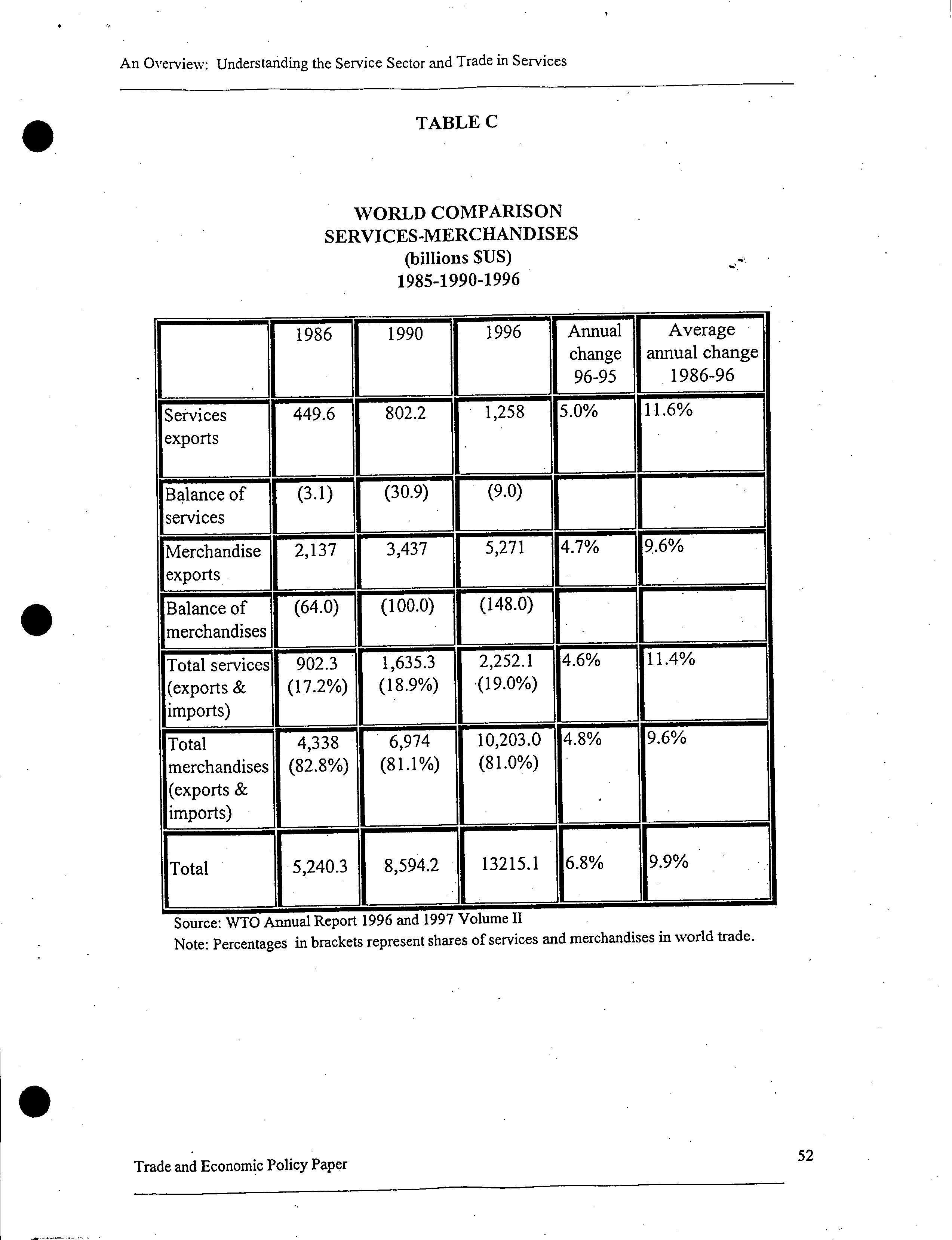 An Overview: Understanding the Service Sector and Trade in Services

TABLE C

WORLD COMPARISON
SERVICES-MERCHANDISES
(billions $US)
1985-1990-1996

| | 1986 | 1990 | 1996 | Annual change 96-95 | Average annual change 1986-96 |
|---|---|---|---|---|---|
| Services exports | 449.6 | 802.2 | 1,258 | 5.0% | 11.6% |
| Balance of services | (3.1) | (30.9) | (9.0) | | |
| Merchandise exports | 2,137 | 3,437 | 5,271 | 4.7% | 9.6% |
| Balance of merchandises | (64.0) | (100.0) | (148.0) | | |
| Total services (exports & imports) | 902.3 (17.2%) | 1,635.3 (18.9%) | 2,252.1 (19.0%) | 4.6% | 11.4% |
| Total merchandises (exports & imports) | 4,338 (82.8%) | 6,974 (81.1%) | 10,203.0 (81.0%) | 4.8% | 9.6% |
| Total | 5,240.3 | 8,594.2 | 13215.1 | 6.8% | 9.9% |

Source: WTO Annual Report 1996 and 1997 Volume II
Note: Percentages in brackets represent shares of services and merchandises in world trade.

Trade and Economic Policy Paper

52